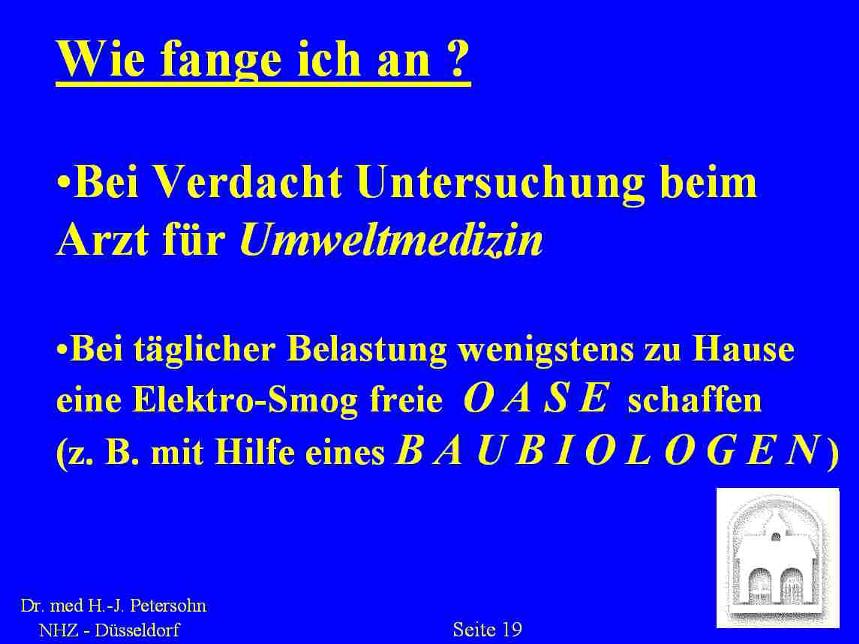 Wie fange ich an ?

• Bei Verdacht Untersuchung beim Arzt für Umweltmedizin

• Bei täglicher Belastung wenigstens zu Hause eine Elektro-Smog freie O A S E schaffen (z. B. mit Hilfe eines B A U B I O L O G E N )

Dr. med H.-J. Petersohn
NHZ - Düsseldorf

Seite 19